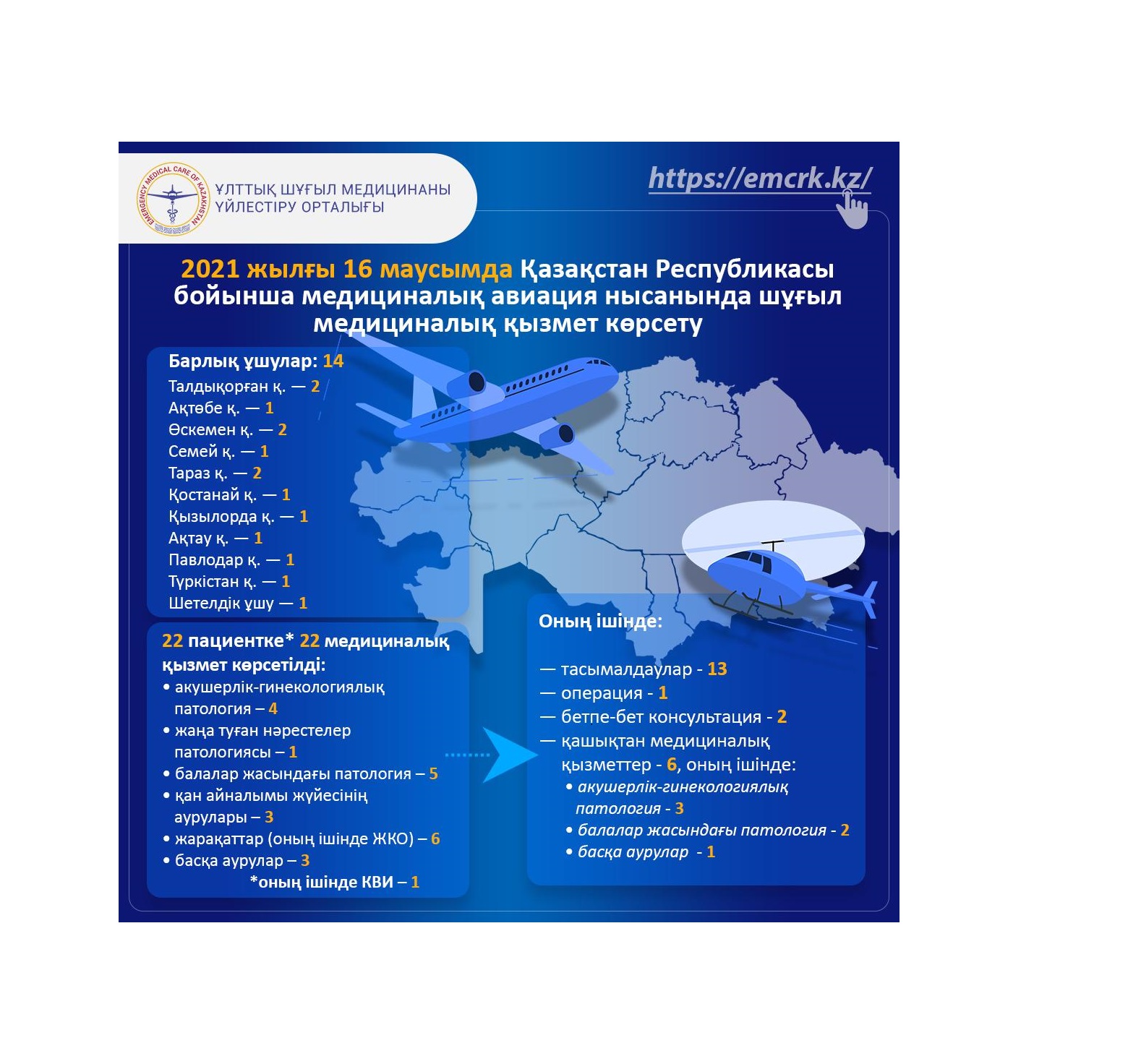 EMERGENCY MEDICAL CARE OF KAZAKHSTAN

ҰЛТТЫҚ ШҰҒЫЛ МЕДИЦИНАНЫ ҮЙЛЕСТІРУ ОРТАЛЫҒЫ

https://emcrk.kz/

2021 жылғы 16 маусымда Қазақстан Республикасы бойынша медициналық авиация нысанында шұғыл медициналық қызмет көрсету

Барлық ұшулар: 14
Талдықорған қ. — 2
Ақтөбе қ. — 1
Өскемен қ. — 2
Семей қ. — 1
Тараз қ. — 2
Қостанай қ. — 1
Қызылорда қ. — 1
Ақтау қ. — 1
Павлодар қ. — 1
Түркістан қ. — 1
Шетелдік ұшу — 1

22 пациентке* 22 медициналық қызмет көрсетілді:
• акушерлік-гинекологиялық патология – 4
• жаңа туған нәрестелер патологиясы – 1
• балалар жасындағы патология – 5
• қан айналымы жүйесінің аурулары – 3
• жарақаттар (оның ішінде ЖКО) – 6
• басқа аурулар – 3
*оның ішінде КВИ – 1

Оның ішінде:

— тасымалдаулар - 13
— операция - 1
— бетпе-бет консультация - 2
— қашықтан медициналық қызметтер - 6, оның ішінде:
• акушерлік-гинекологиялық патология - 3
• балалар жасындағы патология - 2
• басқа аурулар - 1